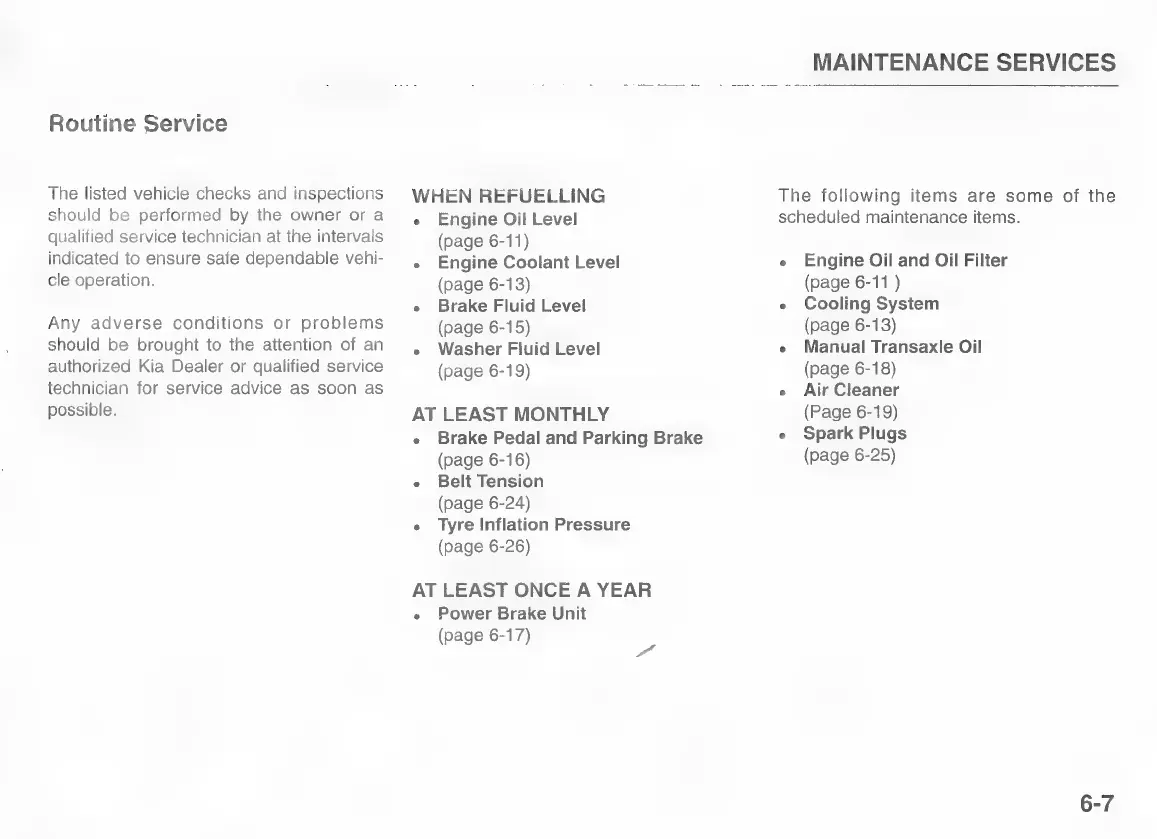 MAINTENANCE SERVICES

Routine Service

The listed vehicle checks and inspections should be performed by the owner or a qualified service technician at the intervals indicated to ensure safe dependable vehicle operation.

Any adverse conditions or problems should be brought to the attention of an authorized Kia Dealer or qualified service technician for service advice as soon as possible.

WHEN REFUELLING
• Engine Oil Level (page 6-11)
• Engine Coolant Level (page 6-13)
• Brake Fluid Level (page 6-15)
• Washer Fluid Level (page 6-19)

AT LEAST MONTHLY
• Brake Pedal and Parking Brake (page 6-16)
• Belt Tension (page 6-24)
• Tyre Inflation Pressure (page 6-26)

AT LEAST ONCE A YEAR
• Power Brake Unit (page 6-17)

The following items are some of the scheduled maintenance items.

• Engine Oil and Oil Filter (page 6-11 )
• Cooling System (page 6-13)
• Manual Transaxle Oil (page 6-18)
• Air Cleaner (Page 6-19)
• Spark Plugs (page 6-25)

6-7